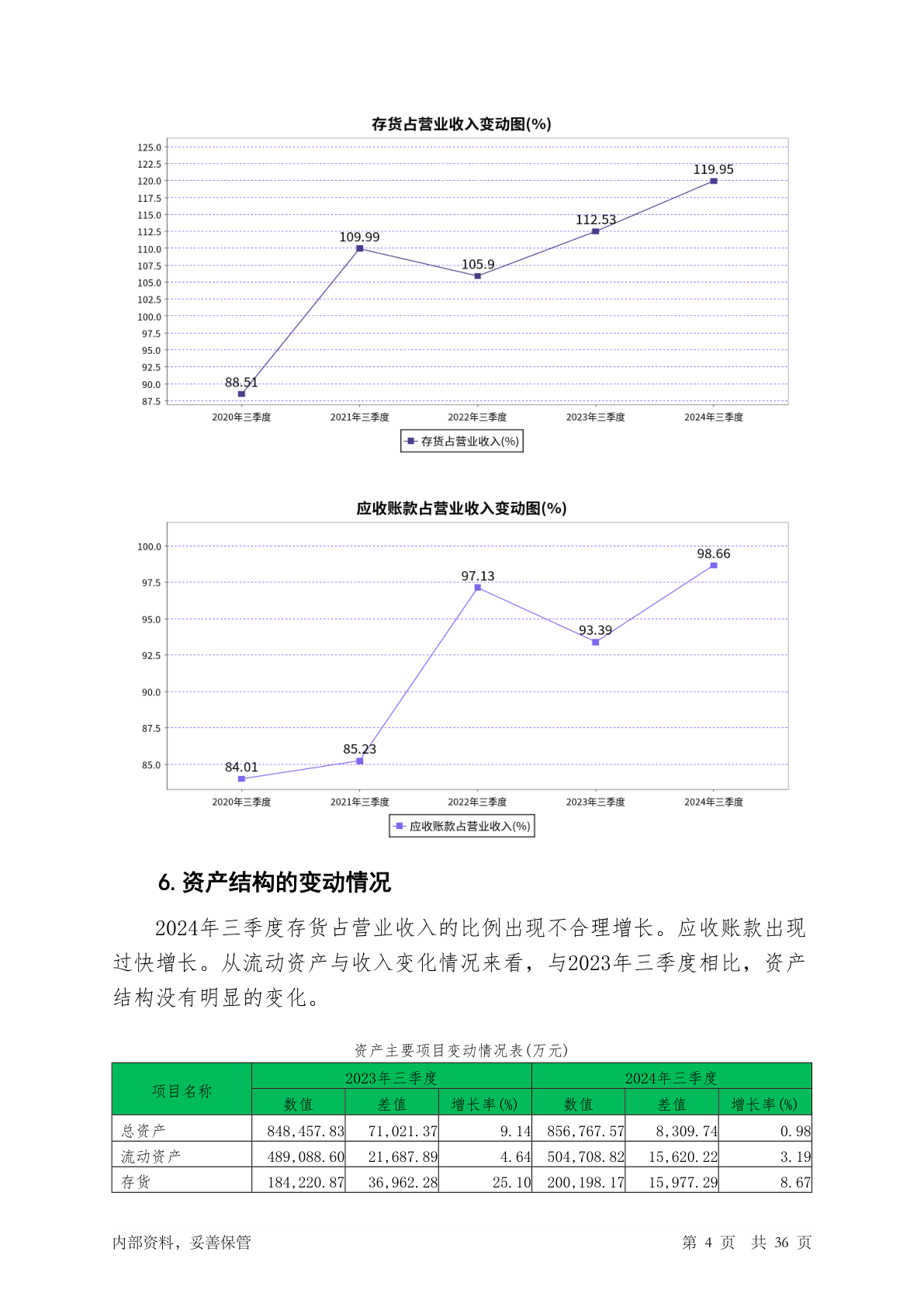 存货占营业收入变动图(%)

125.0
122.5
120.0
117.5
115.0
112.5
110.0
107.5
105.0
102.5
100.0
97.5
95.0
92.5
90.0
87.5

88.51
109.99
105.9
112.53
119.95

2020年三季度 2021年三季度 2022年三季度 2023年三季度 2024年三季度

存货占营业收入(%)

应收账款占营业收入变动图(%)

100.0
97.5
95.0
92.5
90.0
87.5
85.0

84.01
85.23
97.13
93.39
98.66

2020年三季度 2021年三季度 2022年三季度 2023年三季度 2024年三季度

应收账款占营业收入(%)

6. 资产结构的变动情况

2024年三季度存货占营业收入的比例出现不合理增长。应收账款出现过快增长。从流动资产与收入变化情况来看，与2023年三季度相比，资产结构没有明显的变化。

资产主要项目变动情况表(万元)

| 项目名称 | 2023年三季度 | | | 2024年三季度 | | |
|---|---|---|---|---|---|---|
| | 数值 | 差值 | 增长率(%) | 数值 | 差值 | 增长率(%) |
| 总资产 | 848,457.83 | 71,021.37 | 9.14 | 856,767.57 | 8,309.74 | 0.98 |
| 流动资产 | 489,088.60 | 21,687.89 | 4.64 | 504,708.82 | 15,620.22 | 3.19 |
| 存货 | 184,220.87 | 36,962.28 | 25.10 | 200,198.17 | 15,977.29 | 8.67 |

内部资料，妥善保管 第 4 页 共 36 页